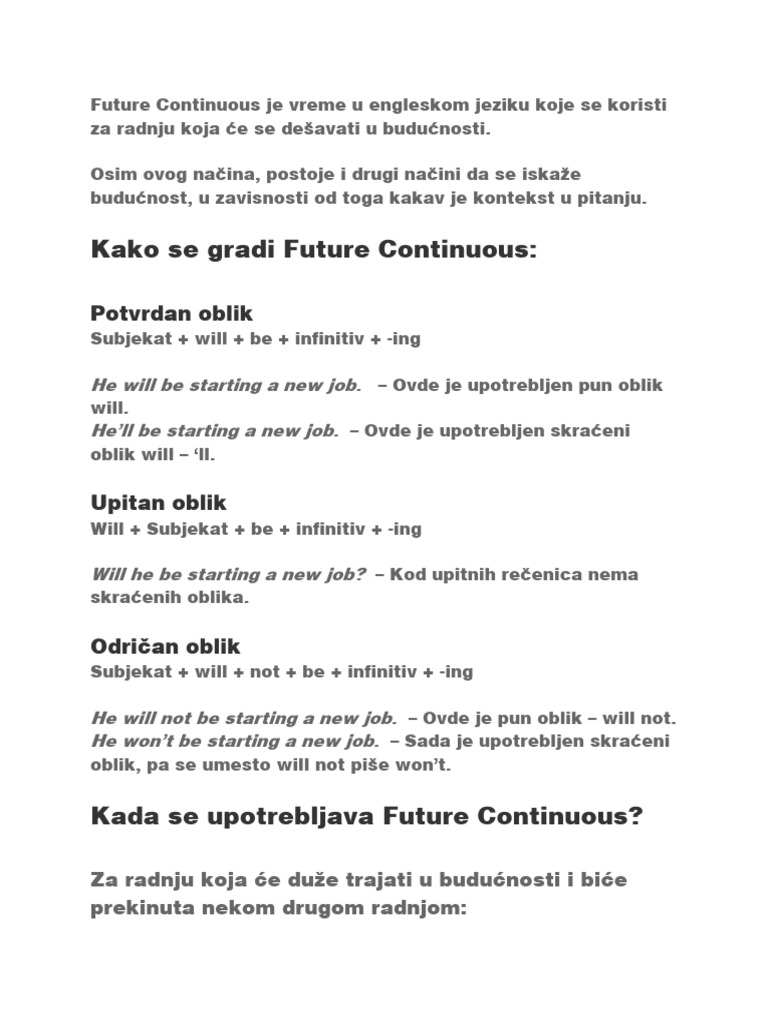 Future Continuous je vreme u engleskom jeziku koje se koristi za radnju koja će se dešavati u budućnosti.

Osim ovog načina, postoje i drugi načini da se iskaže budućnost, u zavisnosti od toga kakav je kontekst u pitanju.

Kako se gradi Future Continuous:

Potvrdan oblik
Subjekat + will + be + infinitiv + -ing

He will be starting a new job. – Ovde je upotrebljen pun oblik will.
He'll be starting a new job. – Ovde je upotrebljen skraćeni oblik will – 'll.

Upitan oblik
Will + Subjekat + be + infinitiv + -ing

Will he be starting a new job? – Kod upitnih rečenica nema skraćenih oblika.

Odričan oblik
Subjekat + will + not + be + infinitiv + -ing

He will not be starting a new job. – Ovde je pun oblik – will not.
He won't be starting a new job. – Sada je upotrebljen skraćeni oblik, pa se umesto will not piše won't.

Kada se upotrebljava Future Continuous?

Za radnju koja će duže trajati u budućnosti i biće prekinuta nekom drugom radnjom: